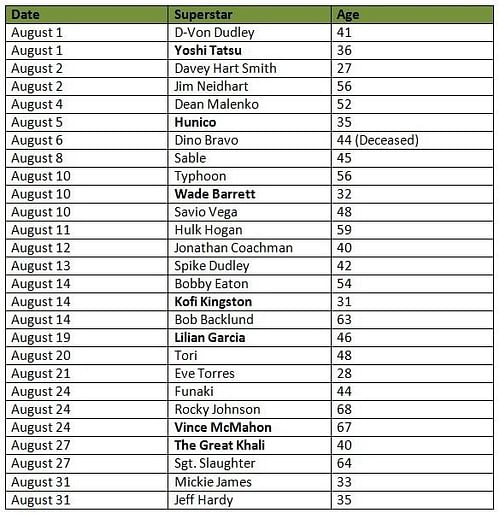 | Date | Superstar | Age |
|---|---|---|
| August 1 | D-Von Dudley | 41 |
| August 1 | **Yoshi Tatsu** | 36 |
| August 2 | Davey Hart Smith | 27 |
| August 2 | Jim Neidhart | 56 |
| August 4 | Dean Malenko | 52 |
| August 5 | **Hunico** | 35 |
| August 6 | Dino Bravo | 44 (Deceased) |
| August 8 | Sable | 45 |
| August 10 | Typhoon | 56 |
| August 10 | **Wade Barrett** | 32 |
| August 10 | Savio Vega | 48 |
| August 11 | Hulk Hogan | 59 |
| August 12 | Jonathan Coachman | 40 |
| August 13 | Spike Dudley | 42 |
| August 14 | Bobby Eaton | 54 |
| August 14 | **Kofi Kingston** | 31 |
| August 14 | Bob Backlund | 63 |
| August 19 | **Lilian Garcia** | 46 |
| August 20 | Tori | 48 |
| August 21 | Eve Torres | 28 |
| August 24 | Funaki | 44 |
| August 24 | Rocky Johnson | 68 |
| August 24 | **Vince McMahon** | 67 |
| August 27 | **The Great Khali** | 40 |
| August 27 | Sgt. Slaughter | 64 |
| August 31 | Mickie James | 33 |
| August 31 | Jeff Hardy | 35 |